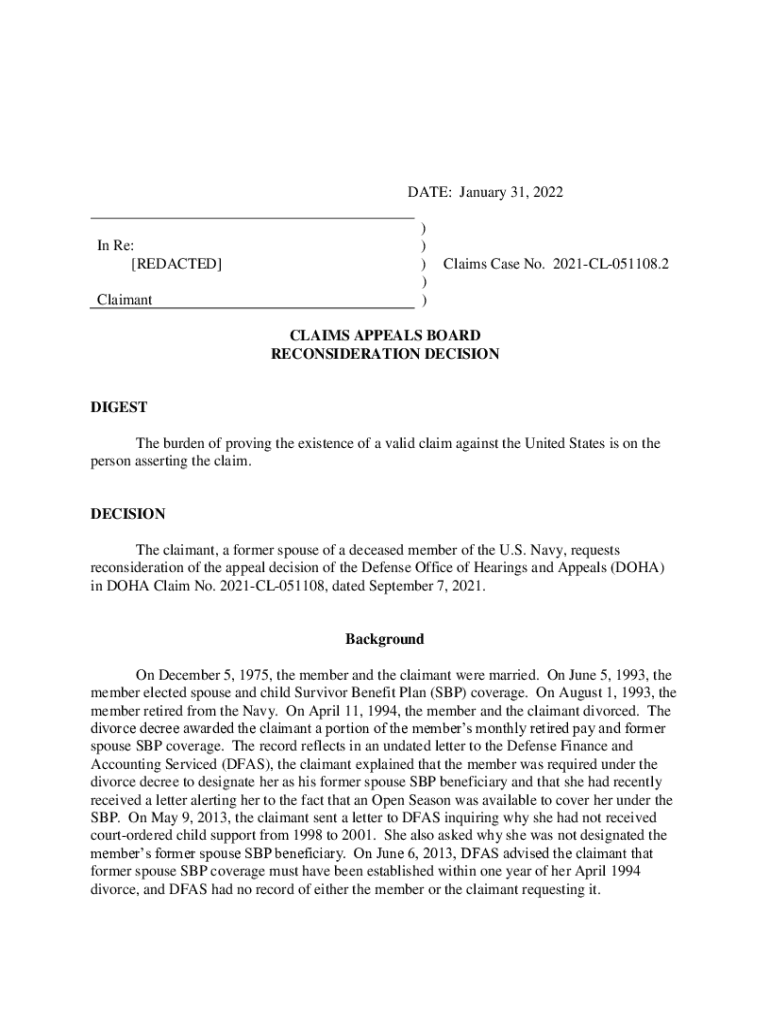 DATE: January 31, 2022

In Re:
[REDACTED]

Claimant

)
)
) Claims Case No. 2021-CL-051108.2
)
)

CLAIMS APPEALS BOARD
RECONSIDERATION DECISION

DIGEST

The burden of proving the existence of a valid claim against the United States is on the person asserting the claim.

DECISION

The claimant, a former spouse of a deceased member of the U.S. Navy, requests reconsideration of the appeal decision of the Defense Office of Hearings and Appeals (DOHA) in DOHA Claim No. 2021-CL-051108, dated September 7, 2021.

Background

On December 5, 1975, the member and the claimant were married. On June 5, 1993, the member elected spouse and child Survivor Benefit Plan (SBP) coverage. On August 1, 1993, the member retired from the Navy. On April 11, 1994, the member and the claimant divorced. The divorce decree awarded the claimant a portion of the member's monthly retired pay and former spouse SBP coverage. The record reflects in an undated letter to the Defense Finance and Accounting Serviced (DFAS), the claimant explained that the member was required under the divorce decree to designate her as his former spouse SBP beneficiary and that she had recently received a letter alerting her to the fact that an Open Season was available to cover her under the SBP. On May 9, 2013, the claimant sent a letter to DFAS inquiring why she had not received court-ordered child support from 1998 to 2001. She also asked why she was not designated the member's former spouse SBP beneficiary. On June 6, 2013, DFAS advised the claimant that former spouse SBP coverage must have been established within one year of her April 1994 divorce, and DFAS had no record of either the member or the claimant requesting it.